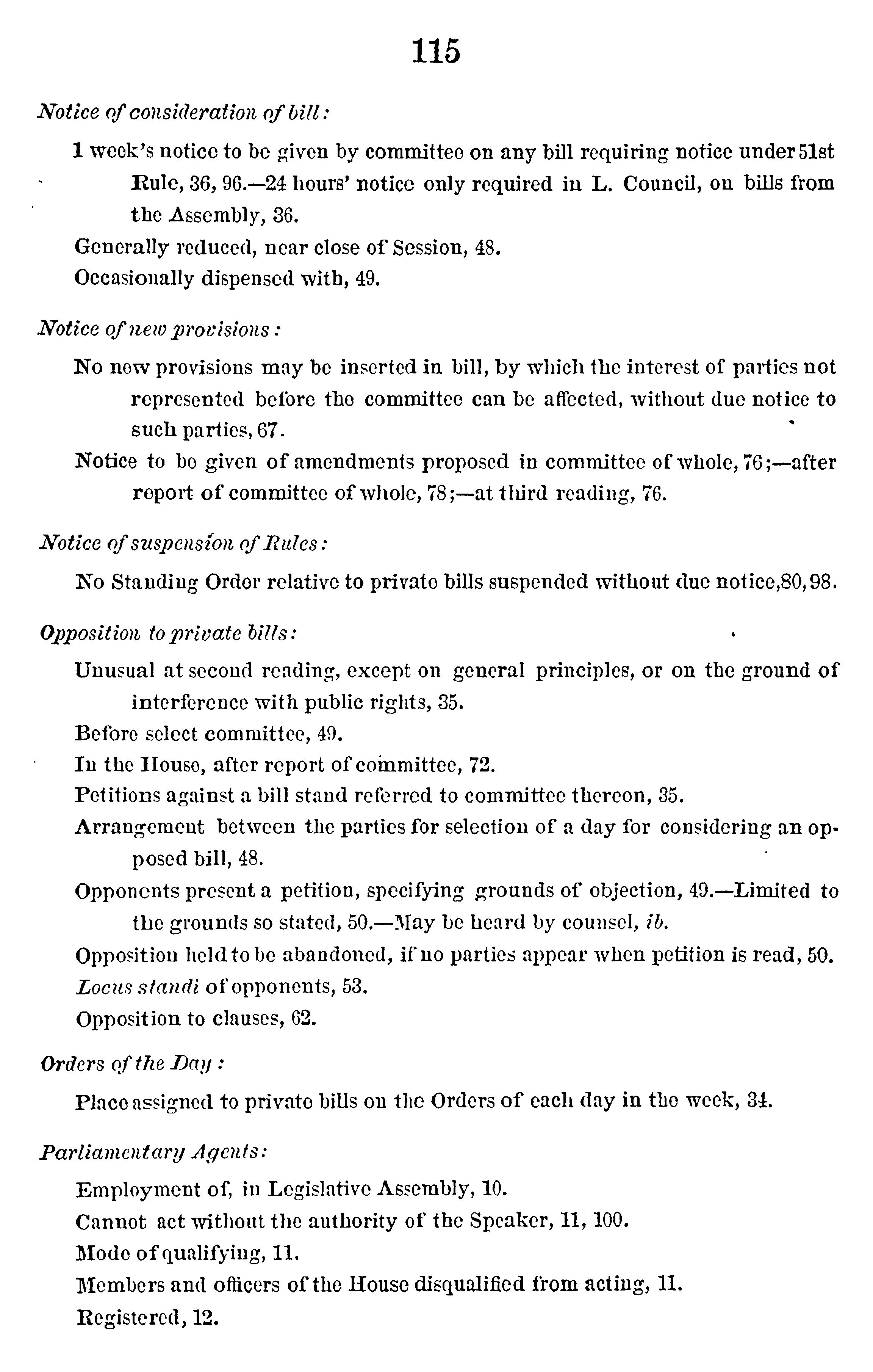 115

Notice of consideration of bill:

1 week's notice to be given by committee on any bill requiring notice under 51st Rule, 36, 96.—24 hours' notice only required in L. Council, on bills from the Assembly, 36.

Generally reduced, near close of Session, 48.

Occasionally dispensed with, 49.

Notice of new provisions:

No new provisions may be inserted in bill, by which the interest of parties not represented before the committee can be affected, without due notice to such parties, 67.

Notice to be given of amendments proposed in committee of whole, 76;—after report of committee of whole, 78;—at third reading, 76.

Notice of suspension of Rules:

No Standing Order relative to private bills suspended without due notice, 80, 98.

Opposition to private bills:

Unusual at second reading, except on general principles, or on the ground of interference with public rights, 35.

Before select committee, 49.

In the House, after report of committee, 72.

Petitions against a bill stand referred to committee thereon, 35.

Arrangement between the parties for selection of a day for considering an opposed bill, 48.

Opponents present a petition, specifying grounds of objection, 49.—Limited to the grounds so stated, 50.—May be heard by counsel, ib.

Opposition held to be abandoned, if no parties appear when petition is read, 50.

Locus standi of opponents, 53.

Opposition to clauses, 62.

Orders of the Day:

Place assigned to private bills on the Orders of each day in the week, 34.

Parliamentary Agents:

Employment of, in Legislative Assembly, 10.

Cannot act without the authority of the Speaker, 11, 100.

Mode of qualifying, 11.

Members and officers of the House disqualified from acting, 11.

Registered, 12.